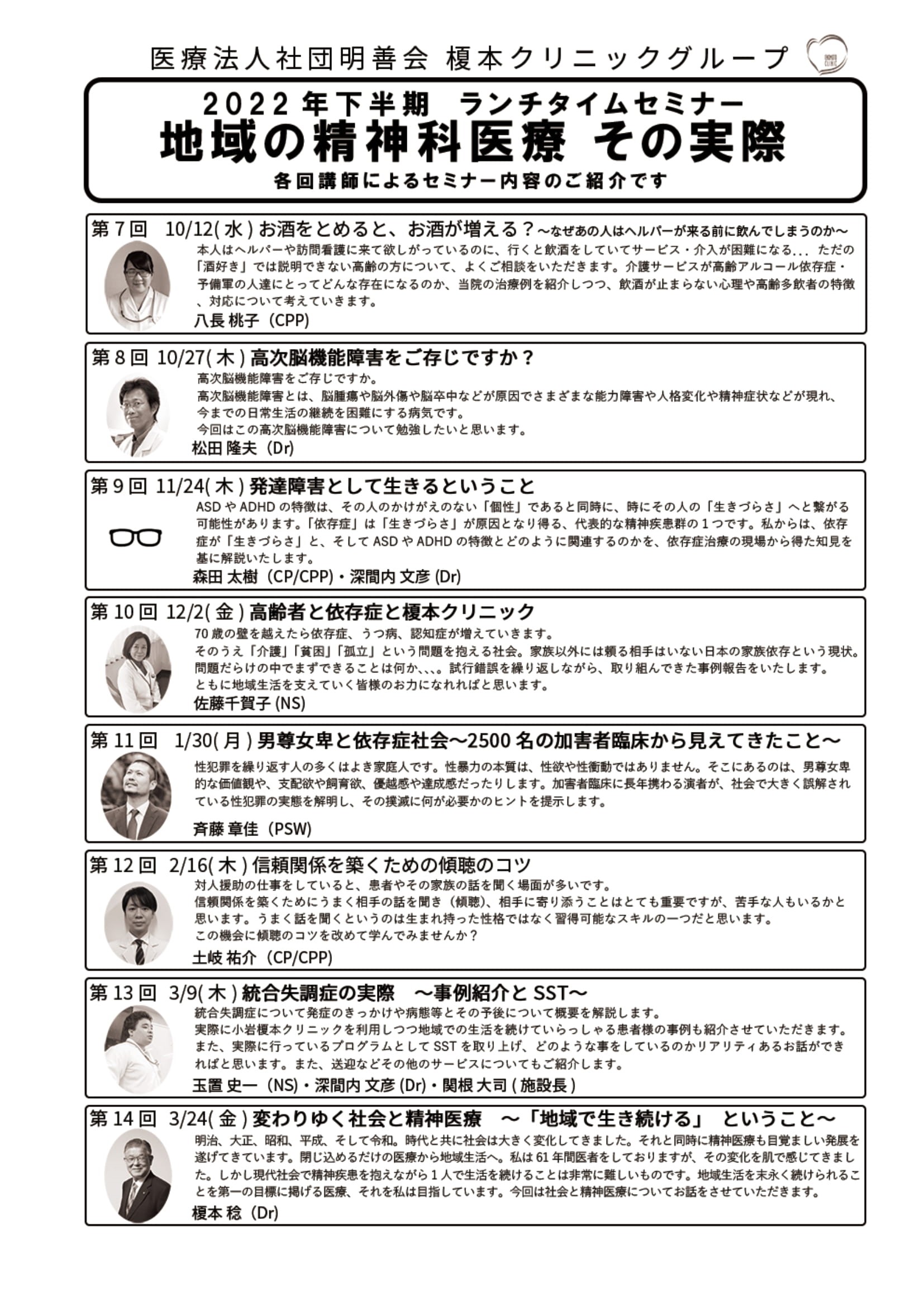 医療法人社団明善会 榎本クリニックグループ

2022年下半期 ランチタイムセミナー
地域の精神科医療 その実際
各回講師によるセミナー内容のご紹介です

第7回 10/12(水)お酒をとめると、お酒が増える？～なぜあの人はヘルパーが来る前に飲んでしまうのか～
本人はヘルパーや訪問看護に来て欲しがっているのに、行くと飲酒をしていてサービス・介入が困難になる... ただの「酒好き」では説明できない高齢の方について、よくご相談をいただきます。介護サービスが高齢アルコール依存症・予備軍の人達にとってどんな存在になるのか、当院の治療例を紹介しつつ、飲酒が止まらない心理や高齢多飲者の特徴、対応について考えていきます。
八長 桃子（CPP)

第8回 10/27(木)高次脳機能障害をご存じですか？
高次脳機能障害をご存じですか。
高次脳機能障害とは、脳腫瘍や脳外傷や脳卒中などが原因でさまざまな能力障害や人格変化や精神症状などが現れ、今までの日常生活の継続を困難にする病気です。
今回はこの高次脳機能障害について勉強したいと思います。
松田 隆夫（Dr)

第9回 11/24(木)発達障害として生きるということ
ASDやADHDの特徴は、その人のかけがえのない「個性」であると同時に、時にその人の「生きづらさ」へと繋がる可能性があります。「依存症」は「生きづらさ」が原因となり得る、代表的な精神疾患群の1つです。私からは、依存症が「生きづらさ」と、そしてASDやADHDの特徴とどのように関連するのかを、依存症治療の現場から得た知見を基に解説いたします。
森田 太樹（CP/CPP)・深間内 文彦(Dr)

第10回 12/2(金)高齢者と依存症と榎本クリニック
70歳の壁を越えたら依存症、うつ病、認知症が増えていきます。
そのうえ「介護」「貧困」「孤立」という問題を抱える社会。家族以外には頼る相手はいない日本の家族依存という現状。
問題だらけの中でまずできることは何か、、、。試行錯誤を繰り返しながら、取り組んできた事例報告をいたします。
ともに地域生活を支えていく皆様のお力になれればと思います。
佐藤千賀子(NS)

第11回 1/30(月)男尊女卑と依存症社会～2500名の加害者臨床から見えてきたこと～
性犯罪を繰り返す人の多くはよき家庭人です。性暴力の本質は、性欲や性衝動ではありません。そこにあるのは、男尊女卑的な価値観や、支配欲や飼育欲、優越感や達成感だったりします。加害者臨床に長年携わる演者が、社会で大きく誤解されている性犯罪の実態を解明し、その撲滅に何が必要かのヒントを提示します。
斉藤 章佳（PSW)

第12回 2/16(木)信頼関係を築くための傾聴のコツ
対人援助の仕事をしていると、患者やその家族の話を聞く場面が多いです。
信頼関係を築くためにうまく相手の話を聞き（傾聴)、相手に寄り添うことはとても重要ですが、苦手な人もいるかと思います。うまく話を聞くというのは生まれ持った性格ではなく習得可能なスキルの一つだと思います。
この機会に傾聴のコツを改めて学んでみませんか？
土岐 祐介（CP/CPP)

第13回 3/9(木)統合失調症の実際 ～事例紹介とSST～
統合失調症について発症のきっかけや病態等とその予後について概要を解説します。
実際に小岩榎本クリニックを利用しつつ地域での生活を続けていらっしゃる患者様の事例も紹介させていただきます。
また、実際に行っているプログラムとしてSSTを取り上げ、どのような事をしているのかリアリティあるお話ができればと思います。また、送迎などその他のサービスについてもご紹介します。
玉置 史一（NS)・深間内 文彦(Dr)・関根 大司(施設長)

第14回 3/24(金)変わりゆく社会と精神医療 ～「地域で生き続ける」 ということ～
明治、大正、昭和、平成、そして令和。時代と共に社会は大きく変化してきました。それと同時に精神医療も目覚ましい発展を遂げてきています。閉じ込めるだけの医療から地域生活へ。私は61年間医者をしておりますが、その変化を肌で感じてきました。しかし現代社会で精神疾患を抱えながら1人で生活を続けることは非常に難しいものです。地域生活を末永く続けられることを第一の目標に掲げる医療、それを私は目指しています。今回は社会と精神医療についてお話をさせていただきます。
榎本 稔（Dr)